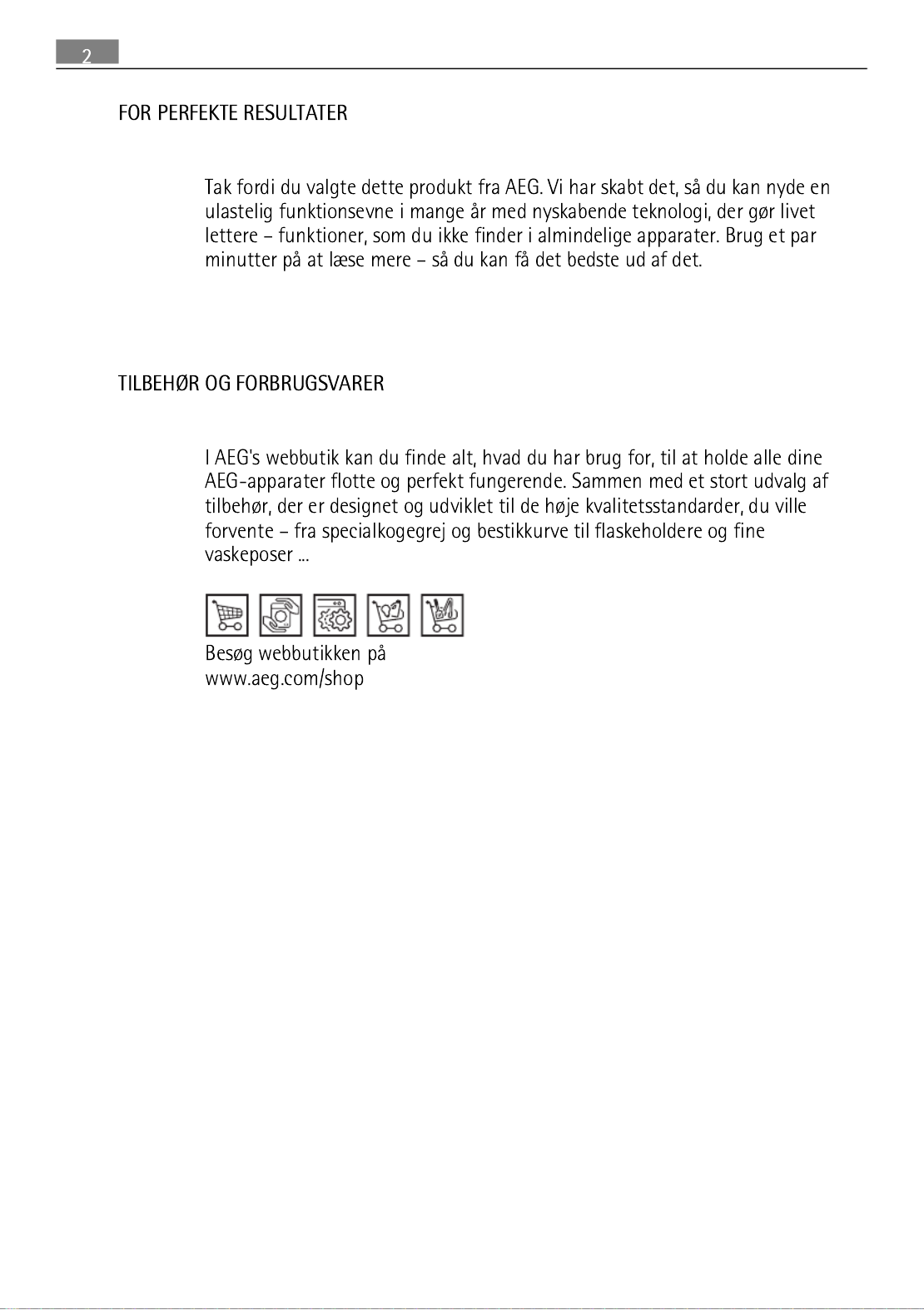 2

FOR PERFEKTE RESULTATER

Tak fordi du valgte dette produkt fra AEG. Vi har skabt det, så du kan nyde en ulastelig funktionsevne i mange år med nyskabende teknologi, der gør livet lettere – funktioner, som du ikke finder i almindelige apparater. Brug et par minutter på at læse mere – så du kan få det bedste ud af det.

TILBEHØR OG FORBRUGSVARER

I AEG's webbutik kan du finde alt, hvad du har brug for, til at holde alle dine AEG-apparater flotte og perfekt fungerende. Sammen med et stort udvalg af tilbehør, der er designet og udviklet til de høje kvalitetsstandarder, du ville forvente – fra specialkogegrej og bestikkurve til flaskeholdere og fine vaskeposer ...

Besøg webbutikken på
www.aeg.com/shop